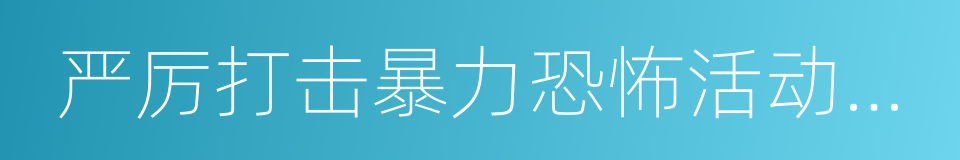 严厉打击暴力恐怖活动...